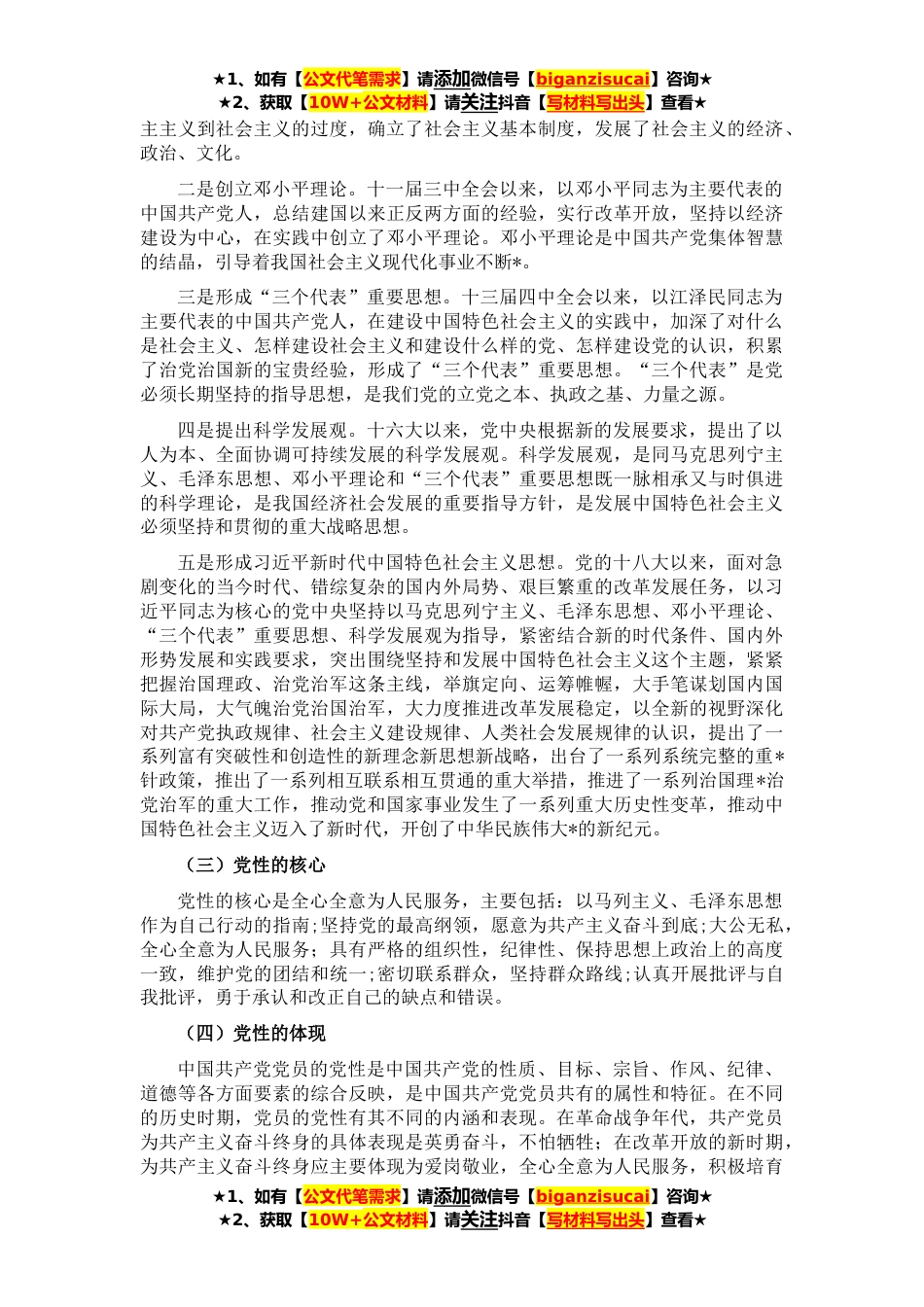 ★1、如有【公文代笔需求】请添加微信号【biganzisucai】咨询★
★2、获取【10W+公文材料】请关注抖音【写材料写出头】查看★

主主义到社会主义的过度，确立了社会主义基本制度，发展了社会主义的经济、政治、文化。

二是创立邓小平理论。十一届三中全会以来，以邓小平同志为主要代表的中国共产党人，总结建国以来正反两方面的经验，实行改革开放，坚持以经济建设为中心，在实践中创立了邓小平理论。邓小平理论是中国共产党集体智慧的结晶，引导着我国社会主义现代化事业不断*。

三是形成“三个代表”重要思想。十三届四中全会以来，以江泽民同志为主要代表的中国共产党人，在建设中国特色社会主义的实践中，加深了对什么是社会主义、怎样建设社会主义和建设什么样的党、怎样建设党的认识，积累了治党治国新的宝贵经验，形成了“三个代表”重要思想。“三个代表”是党必须长期坚持的指导思想，是我们党的立党之本、执政之基、力量之源。

四是提出科学发展观。十六大以来，党中央根据新的发展要求，提出了以人为本、全面协调可持续发展的科学发展观。科学发展观，是同马克思列宁主义、毛泽东思想、邓小平理论和“三个代表”重要思想既一脉相承又与时俱进的科学理论，是我国经济社会发展的重要指导方针，是发展中国特色社会主义必须坚持和贯彻的重大战略思想。

五是形成习近平新时代中国特色社会主义思想。党的十八大以来，面对急剧变化的当今时代、错综复杂的国内外局势、艰巨繁重的改革发展任务，以习近平同志为核心的党中央坚持以马克思列宁主义、毛泽东思想、邓小平理论、“三个代表”重要思想、科学发展观为指导，紧密结合新的时代条件、国内外形势发展和实践要求，突出围绕坚持和发展中国特色社会主义这个主题，紧紧把握治国理政、治党治军这条主线，举旗定向、运筹帷幄，大手笔谋划国内国际大局，大气魄治党治国治军，大力度推进改革发展稳定，以全新的视野深化对共产党执政规律、社会主义建设规律、人类社会发展规律的认识，提出了一系列富有突破性和创造性的新理念新思想新战略，出台了一系列系统完整的重*针政策，推出了一系列相互联系相互贯通的重大举措，推进了一系列治国理*治党治军的重大工作，推动党和国家事业发生了一系列重大历史性变革，推动中国特色社会主义迈入了新时代，开创了中华民族伟大*的新纪元。

（三）党性的核心

党性的核心是全心全意为人民服务，主要包括：以马列主义、毛泽东思想作为自己行动的指南；坚持党的最高纲领，愿意为共产主义奋斗到底；大公无私，全心全意为人民服务；具有严格的组织性，纪律性、保持思想上政治上的高度一致，维护党的团结和统一；密切联系群众，坚持群众路线；认真开展批评与自我批评，勇于承认和改正自己的缺点和错误。

（四）党性的体现

中国共产党党员的党性是中国共产党的性质、目标、宗旨、作风、纪律、道德等各方面要素的综合反映，是中国共产党党员共有的属性和特征。在不同的历史时期，党员的党性有其不同的内涵和表现。在革命战争年代，共产党员为共产主义奋斗终身的具体表现是英勇奋斗，不怕牺牲；在改革开放的新时期，为共产主义奋斗终身应主要体现为爱岗敬业，全心全意为人民服务，积极培育

★1、如有【公文代笔需求】请添加微信号【biganzisucai】咨询★
★2、获取【10W+公文材料】请关注抖音【写材料写出头】查看★